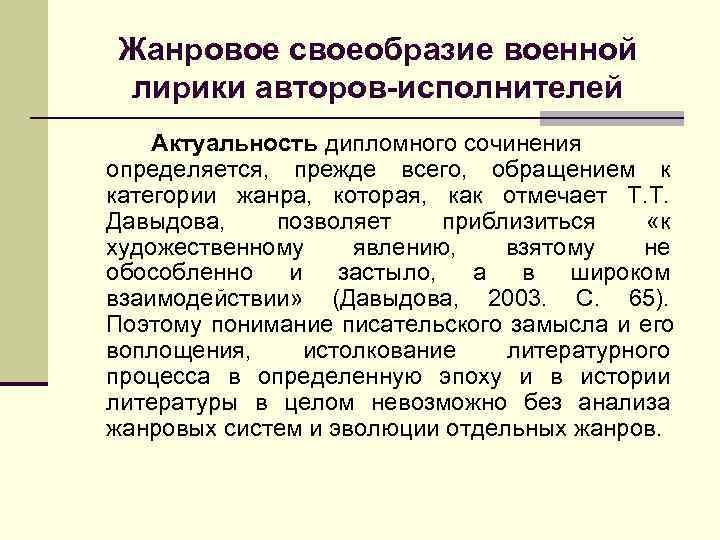 Жанровое своеобразие военной лирики авторов-исполнителей

Актуальность дипломного сочинения определяется, прежде всего, обращением к категории жанра, которая, как отмечает Т.Т. Давыдова, позволяет приблизиться «к художественному явлению, взятому не обособленно и застыло, а в широком взаимодействии» (Давыдова, 2003. С. 65). Поэтому понимание писательского замысла и его воплощения, истолкование литературного процесса в определенную эпоху и в истории литературы в целом невозможно без анализа жанровых систем и эволюции отдельных жанров.